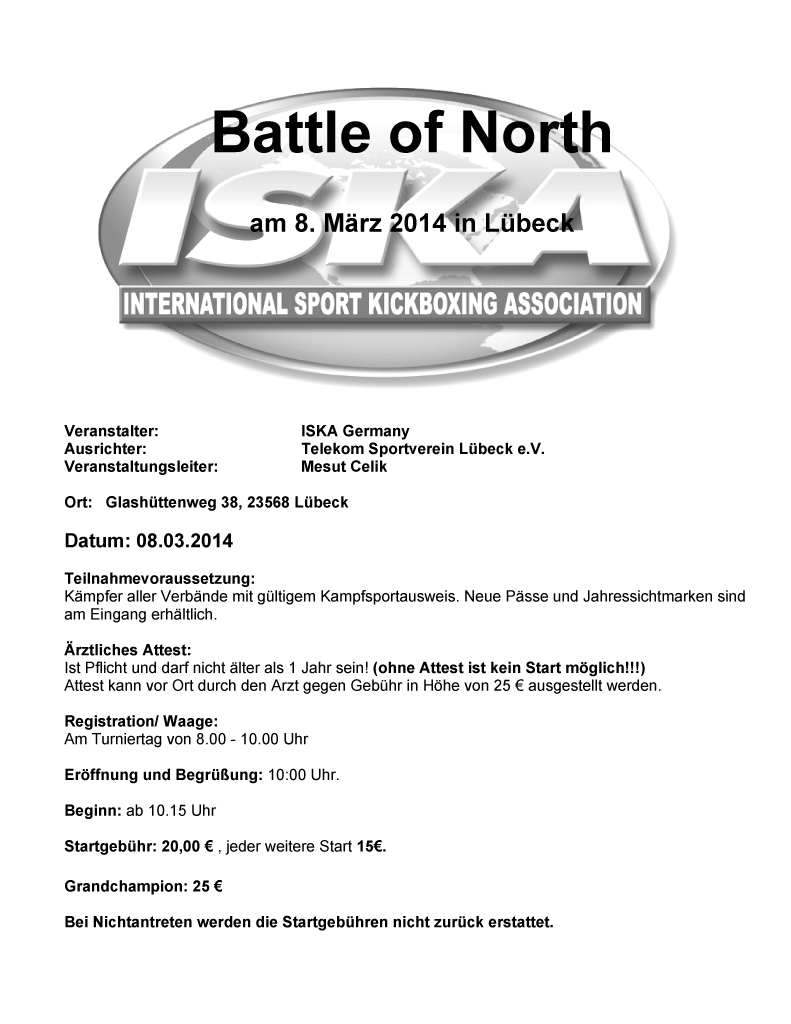 Battle of North

ISKA

am 8. März 2014 in Lübeck

INTERNATIONAL SPORT KICKBOXING ASSOCIATION

Veranstalter: ISKA Germany
Ausrichter: Telekom Sportverein Lübeck e.V.
Veranstaltungsleiter: Mesut Celik

Ort: Glashüttenweg 38, 23568 Lübeck

Datum: 08.03.2014

Teilnahmevoraussetzung:
Kämpfer aller Verbände mit gültigem Kampfsportausweis. Neue Pässe und Jahressichtmarken sind am Eingang erhältlich.

Ärztliches Attest:
Ist Pflicht und darf nicht älter als 1 Jahr sein! (ohne Attest ist kein Start möglich!!!)
Attest kann vor Ort durch den Arzt gegen Gebühr in Höhe von 25 € ausgestellt werden.

Registration/ Waage:
Am Turniertag von 8.00 - 10.00 Uhr

Eröffnung und Begrüßung: 10:00 Uhr.

Beginn: ab 10.15 Uhr

Startgebühr: 20,00 € , jeder weitere Start 15€.

Grandchampion: 25 €

Bei Nichtantreten werden die Startgebühren nicht zurück erstattet.